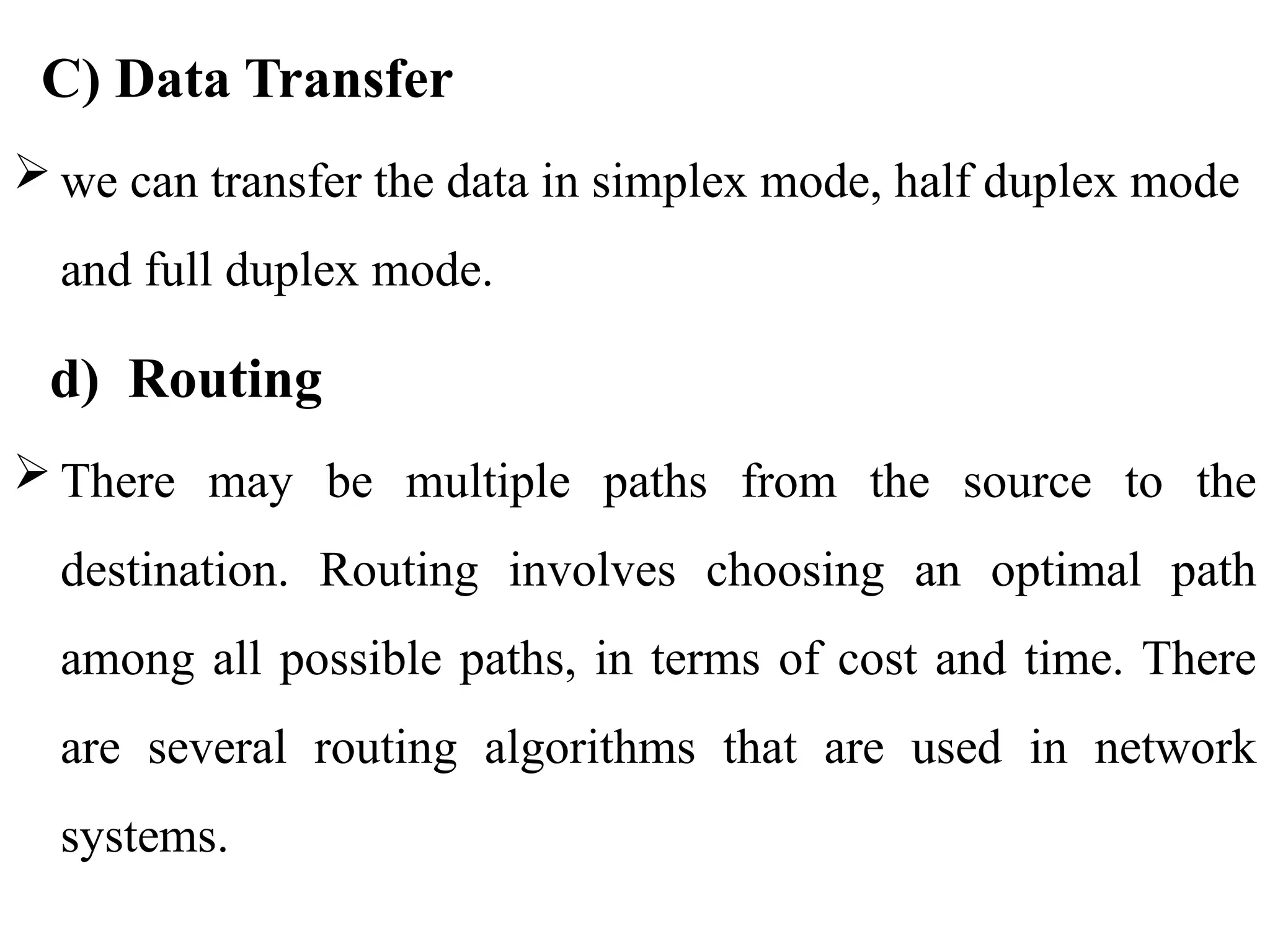 C) Data Transfer

➢ we can transfer the data in simplex mode, half duplex mode and full duplex mode.

d) Routing

➢ There may be multiple paths from the source to the destination. Routing involves choosing an optimal path among all possible paths, in terms of cost and time. There are several routing algorithms that are used in network systems.